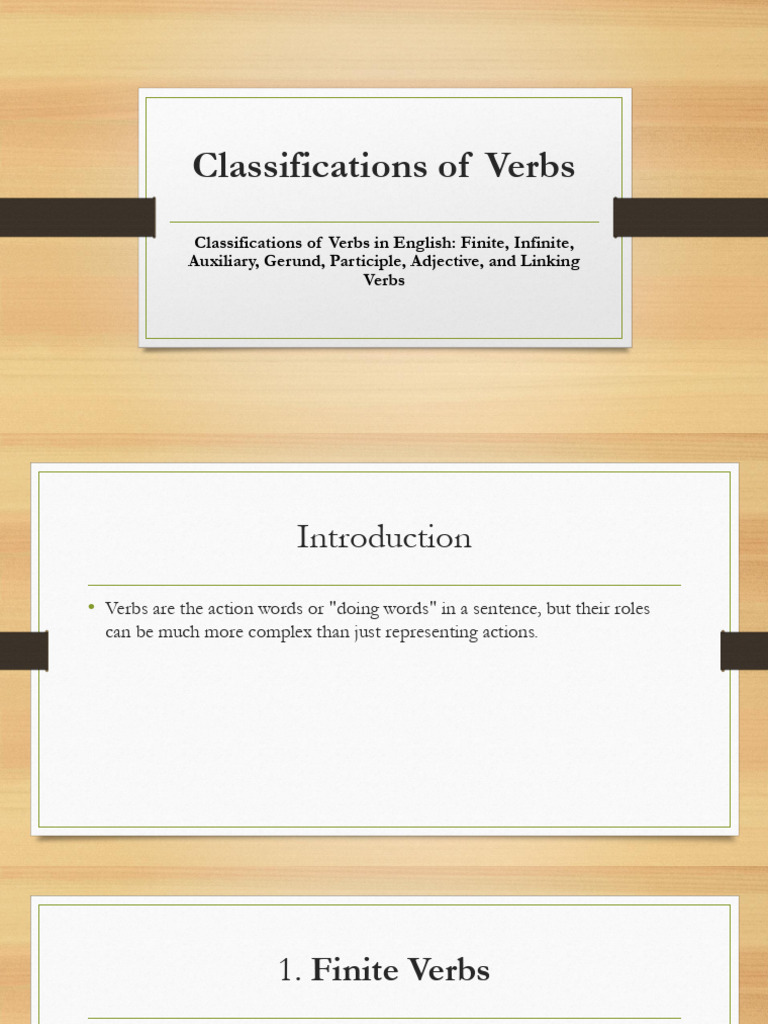 Classifications of Verbs

Classifications of Verbs in English: Finite, Infinite, Auxiliary, Gerund, Participle, Adjective, and Linking Verbs

Introduction

• Verbs are the action words or "doing words" in a sentence, but their roles can be much more complex than just representing actions.

1. Finite Verbs